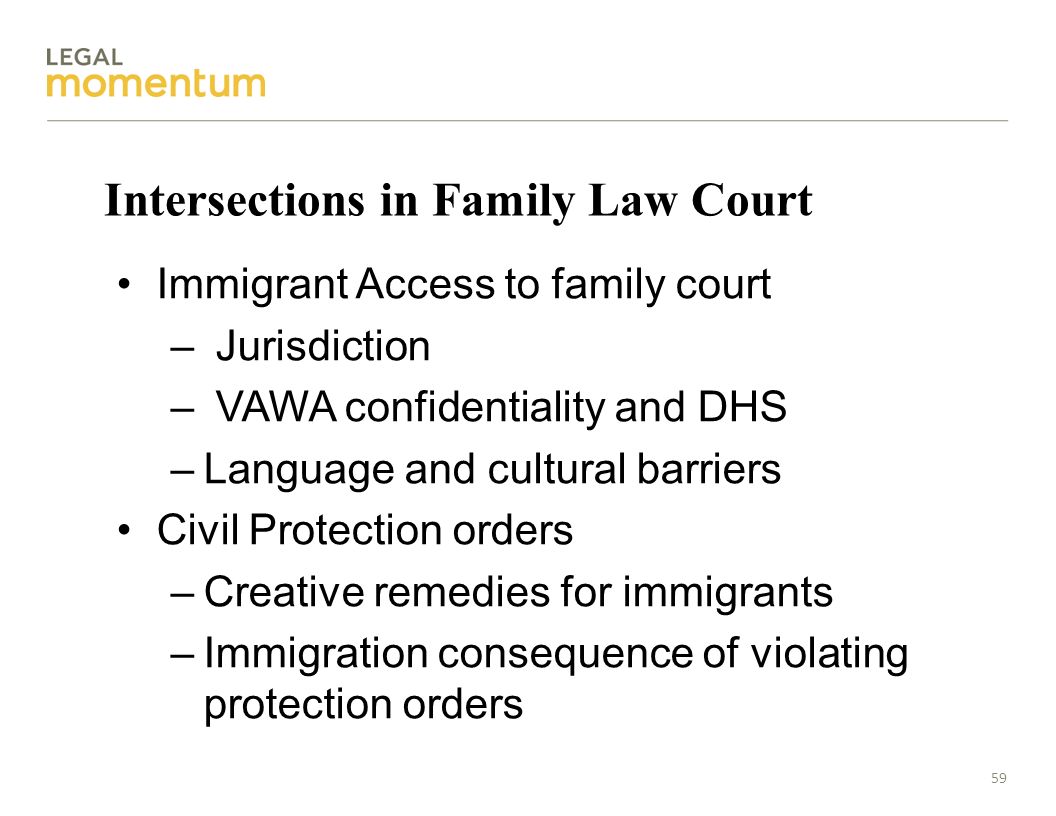 LEGAL
momentum

Intersections in Family Law Court

• Immigrant Access to family court
 – Jurisdiction
 – VAWA confidentiality and DHS
 – Language and cultural barriers
• Civil Protection orders
 – Creative remedies for immigrants
 – Immigration consequence of violating protection orders

59